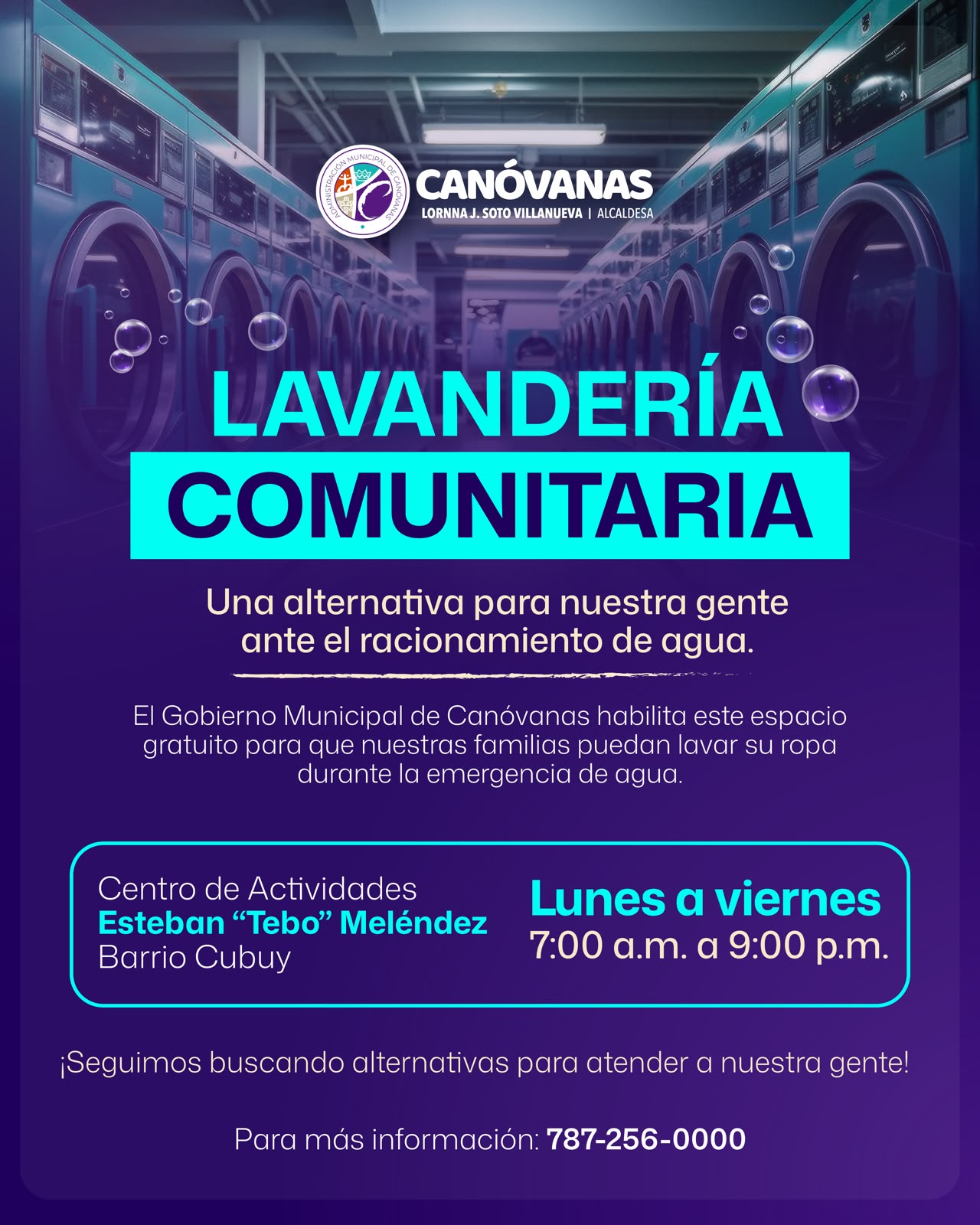 ADMINISTRACIÓN MUNICIPAL DE CANÓVANAS

CANÓVANAS
LORNNA J. SOTO VILLANUEVA | ALCALDESA

LAVANDERÍA
COMUNITARIA

Una alternativa para nuestra gente ante el racionamiento de agua.

El Gobierno Municipal de Canóvanas habilita este espacio gratuito para que nuestras familias puedan lavar su ropa durante la emergencia de agua.

Centro de Actividades
Esteban "Tebo" Meléndez
Barrio Cubuy

Lunes a viernes
7:00 a.m. a 9:00 p.m.

¡Seguimos buscando alternativas para atender a nuestra gente!

Para más información: 787-256-0000